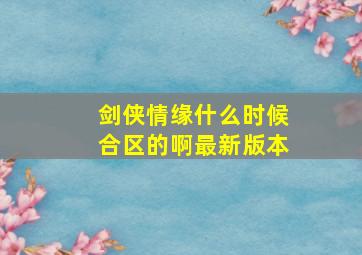 剑侠情缘什么时候合区的啊最新版本